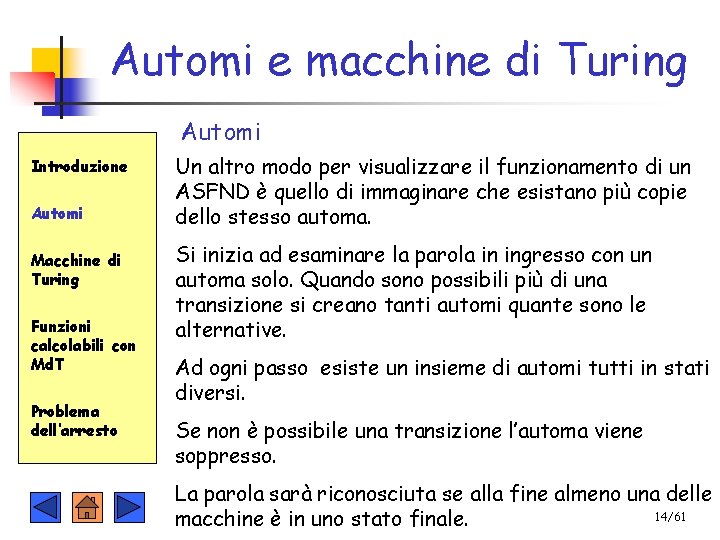 Automi e macchine di Turing

Introduzione

Automi

Macchine di Turing

Funzioni calcolabili con MdT

Problema dell'arresto

Automi

Un altro modo per visualizzare il funzionamento di un ASFND è quello di immaginare che esistano più copie dello stesso automa.

Si inizia ad esaminare la parola in ingresso con un automa solo. Quando sono possibili più di una transizione si creano tanti automi quante sono le alternative.

Ad ogni passo esiste un insieme di automi tutti in stati diversi.

Se non è possibile una transizione l'automa viene soppresso.

La parola sarà riconosciuta se alla fine almeno una delle macchine è in uno stato finale.

14/61